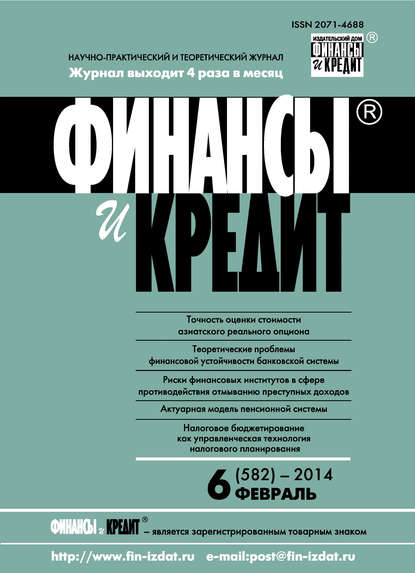 ISSN 2071-4688

ИЗДАТЕЛЬСКИЙ ДОМ ФИНАНСЫ и КРЕДИТ ®

НАУЧНО-ПРАКТИЧЕСКИЙ И ТЕОРЕТИЧЕСКИЙ ЖУРНАЛ
Журнал выходит 4 раза в месяц

ФИНАНСЫ ®
и КРЕДИТ

Точность оценки стоимости азиатского реального опциона

Теоретические проблемы финансовой устойчивости банковской системы

Риски финансовых институтов в сфере противодействия отмыванию преступных доходов

Актуарная модель пенсионной системы

Налоговое бюджетирование как управленческая технология налогового планирования

6 (582) – 2014
ФЕВРАЛЬ

ФИНАНСЫ и КРЕДИТ ® – является зарегистрированным товарным знаком

http://www.fin-izdat.ru e-mail:post@fin-izdat.ru